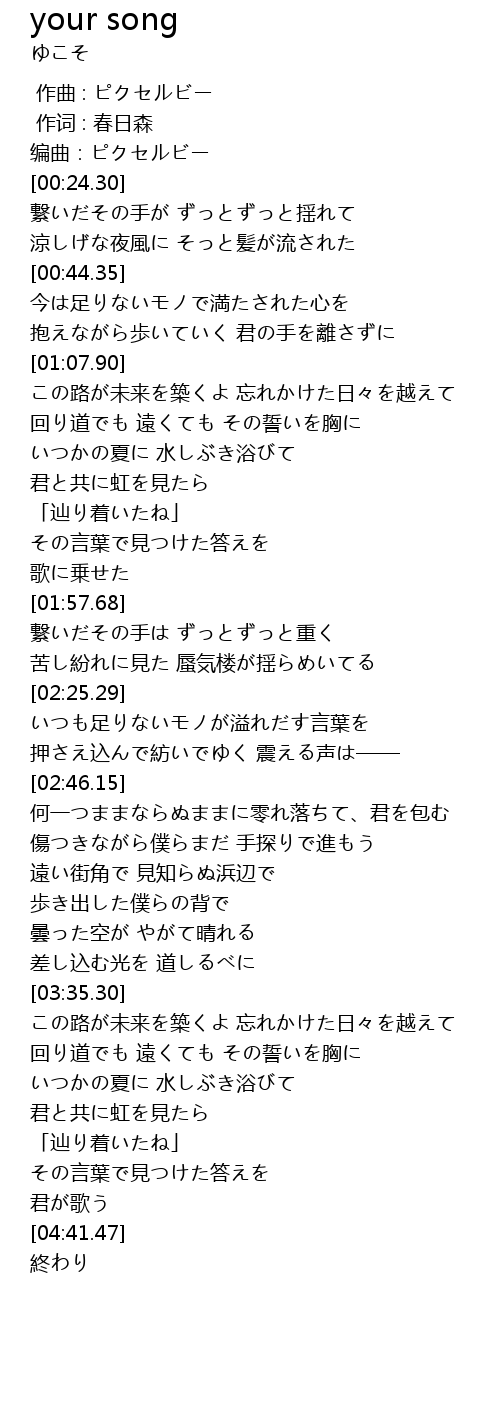 your song
ゆこそ

作曲 : ピクセルビー
作词 : 春日森
编曲 : ピクセルビー
[00:24.30]
繋いだその手が ずっとずっと揺れて
涼しげな夜風に そっと髪が流された
[00:44.35]
今は足りないモノで満たされた心を
抱えながら歩いていく 君の手を離さずに
[01:07.90]
この路が未来を築くよ 忘れかけた日々を越えて
回り道でも 遠くても その誓いを胸に
いつかの夏に 水しぶき浴びて
君と共に虹を見たら
「辿り着いたね」
その言葉で見つけた答えを
歌に乗せた
[01:57.68]
繋いだその手は ずっとずっと重く
苦し紛れに見た 蜃気楼が揺らめいてる
[02:25.29]
いつも足りないモノが溢れだす言葉を
押さえ込んで紡いでゆく 震える声は——
[02:46.15]
何一つままならぬままに零れ落ちて、君を包む
傷つきながら僕らまだ 手探りで進もう
遠い街角で 見知らぬ浜辺で
歩き出した僕らの背で
曇った空が やがて晴れる
差し込む光を 道しるべに
[03:35.30]
この路が未来を築くよ 忘れかけた日々を越えて
回り道でも 遠くても その誓いを胸に
いつかの夏に 水しぶき浴びて
君と共に虹を見たら
「辿り着いたね」
その言葉で見つけた答えを
君が歌う
[04:41.47]
終わり